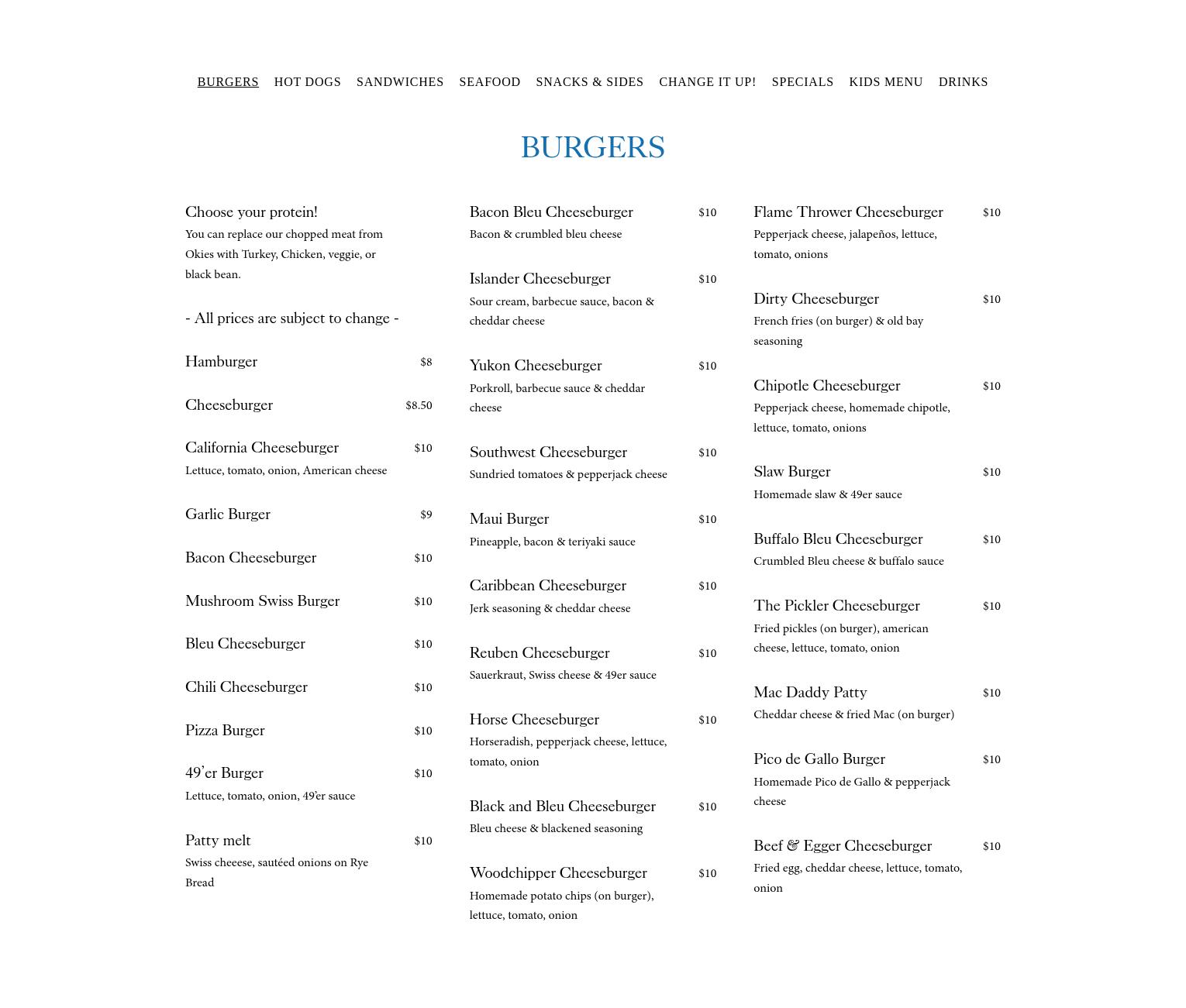 BURGERS HOT DOGS SANDWICHES SEAFOOD SNACKS & SIDES CHANGE IT UP! SPECIALS KIDS MENU DRINKS

BURGERS

Choose your protein!
You can replace our chopped meat from Okies with Turkey, Chicken, veggie, or black bean.

- All prices are subject to change -

Hamburger $8

Cheeseburger $8.50

California Cheeseburger $10
Lettuce, tomato, onion, American cheese

Garlic Burger $9

Bacon Cheeseburger $10

Mushroom Swiss Burger $10

Bleu Cheeseburger $10

Chili Cheeseburger $10

Pizza Burger $10

49'er Burger $10
Lettuce, tomato, onion, 49'er sauce

Patty melt $10
Swiss cheeese, sautéed onions on Rye Bread

Bacon Bleu Cheeseburger $10
Bacon & crumbled bleu cheese

Islander Cheeseburger $10
Sour cream, barbecue sauce, bacon & cheddar cheese

Yukon Cheeseburger $10
Porkroll, barbecue sauce & cheddar cheese

Southwest Cheeseburger $10
Sundried tomatoes & pepperjack cheese

Maui Burger $10
Pineapple, bacon & teriyaki sauce

Caribbean Cheeseburger $10
Jerk seasoning & cheddar cheese

Reuben Cheeseburger $10
Sauerkraut, Swiss cheese & 49er sauce

Horse Cheeseburger $10
Horseradish, pepperjack cheese, lettuce, tomato, onion

Black and Bleu Cheeseburger $10
Bleu cheese & blackened seasoning

Woodchipper Cheeseburger $10
Homemade potato chips (on burger), lettuce, tomato, onion

Flame Thrower Cheeseburger $10
Pepperjack cheese, jalapeños, lettuce, tomato, onions

Dirty Cheeseburger $10
French fries (on burger) & old bay seasoning

Chipotle Cheeseburger $10
Pepperjack cheese, homemade chipotle, lettuce, tomato, onions

Slaw Burger $10
Homemade slaw & 49er sauce

Buffalo Bleu Cheeseburger $10
Crumbled Bleu cheese & buffalo sauce

The Pickler Cheeseburger $10
Fried pickles (on burger), american cheese, lettuce, tomato, onion

Mac Daddy Patty $10
Cheddar cheese & fried Mac (on burger)

Pico de Gallo Burger $10
Homemade Pico de Gallo & pepperjack cheese

Beef & Egger Cheeseburger $10
Fried egg, cheddar cheese, lettuce, tomato, onion